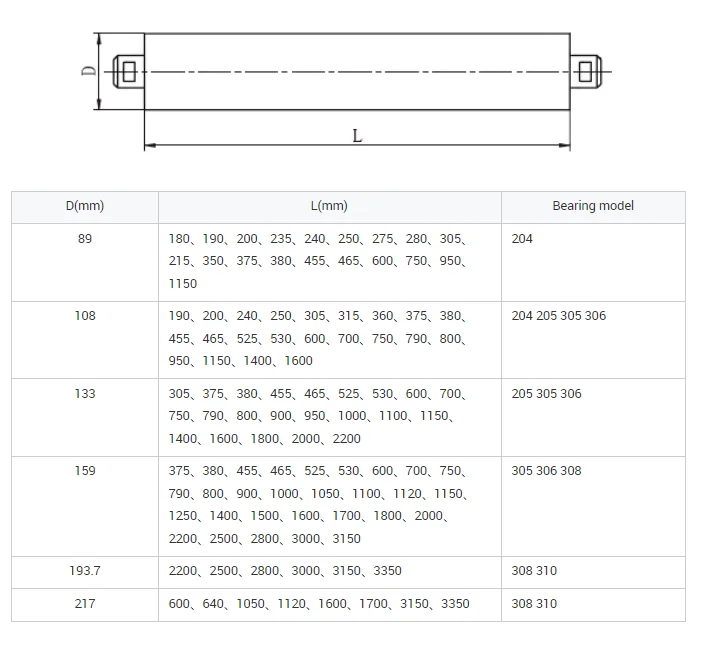 D

L

| D(mm) | L(mm) | Bearing model |
|---|---|---|
| 89 | 180、190、200、235、240、250、275、280、305、215、350、375、380、455、465、600、750、950、1150 | 204 |
| 108 | 190、200、240、250、305、315、360、375、380、455、465、525、530、600、700、750、790、800、950、1150、1400、1600 | 204 205 305 306 |
| 133 | 305、375、380、455、465、525、530、600、700、750、790、800、900、950、1000、1100、1150、1400、1600、1800、2000、2200 | 205 305 306 |
| 159 | 375、380、455、465、525、530、600、700、750、790、800、900、1000、1050、1100、1120、1150、1250、1400、1500、1600、1700、1800、2000、2200、2500、2800、3000、3150 | 305 306 308 |
| 193.7 | 2200、2500、2800、3000、3150、3350 | 308 310 |
| 217 | 600、640、1050、1120、1600、1700、3150、3350 | 308 310 |